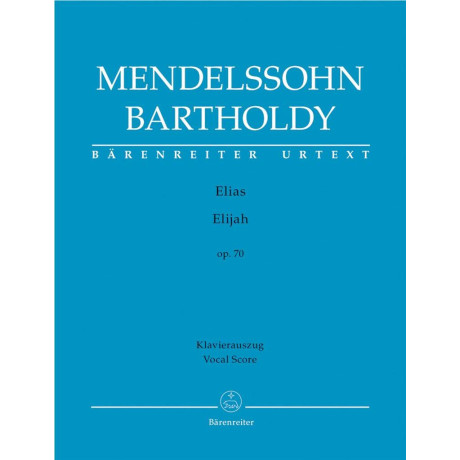 MENDELSSOHN BARTHOLDY
BÄRENREITER URTEXT

Elias

Elijah

op. 70

Klavierauszug
Vocal Score

Bärenreiter